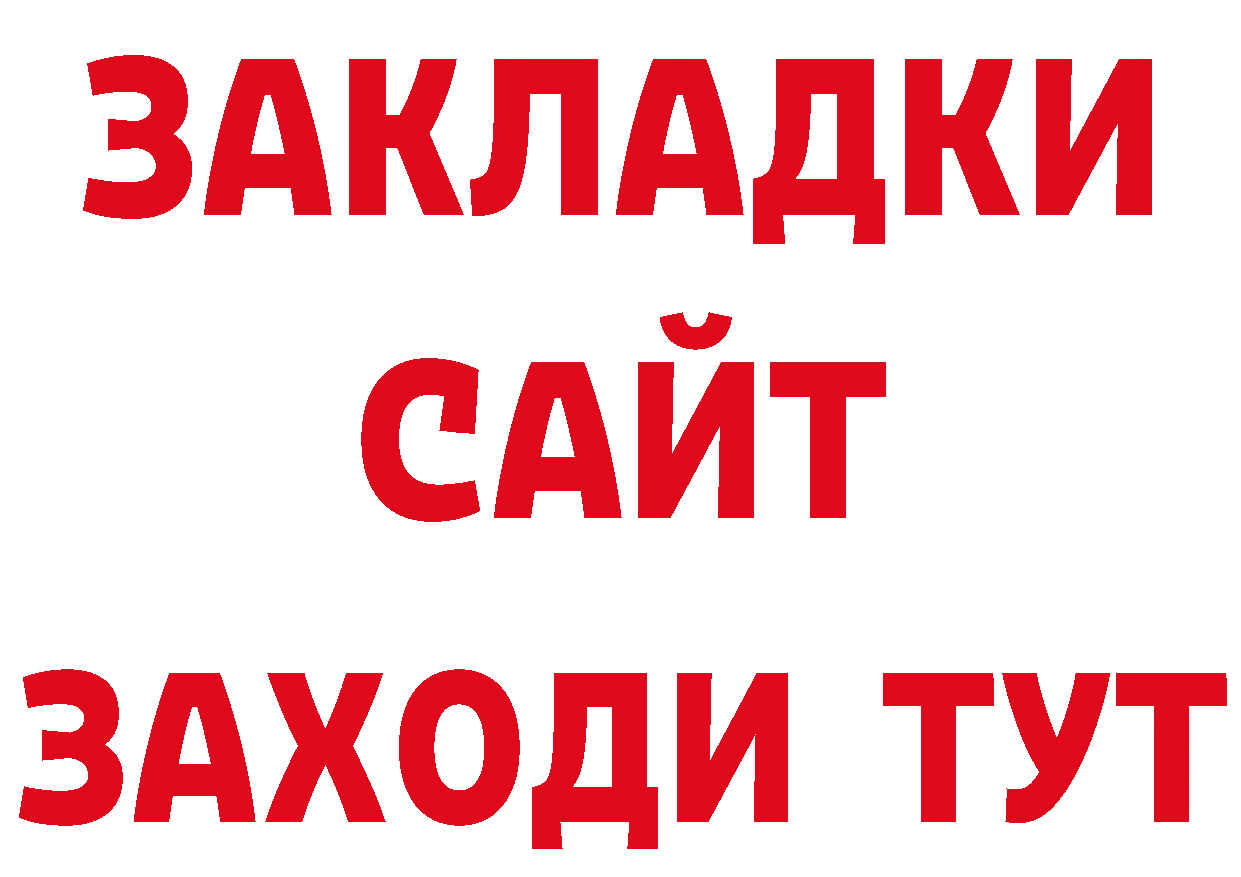 ЗАКЛАДКИ
САЙТ
ЗАХОДИ ТУТ